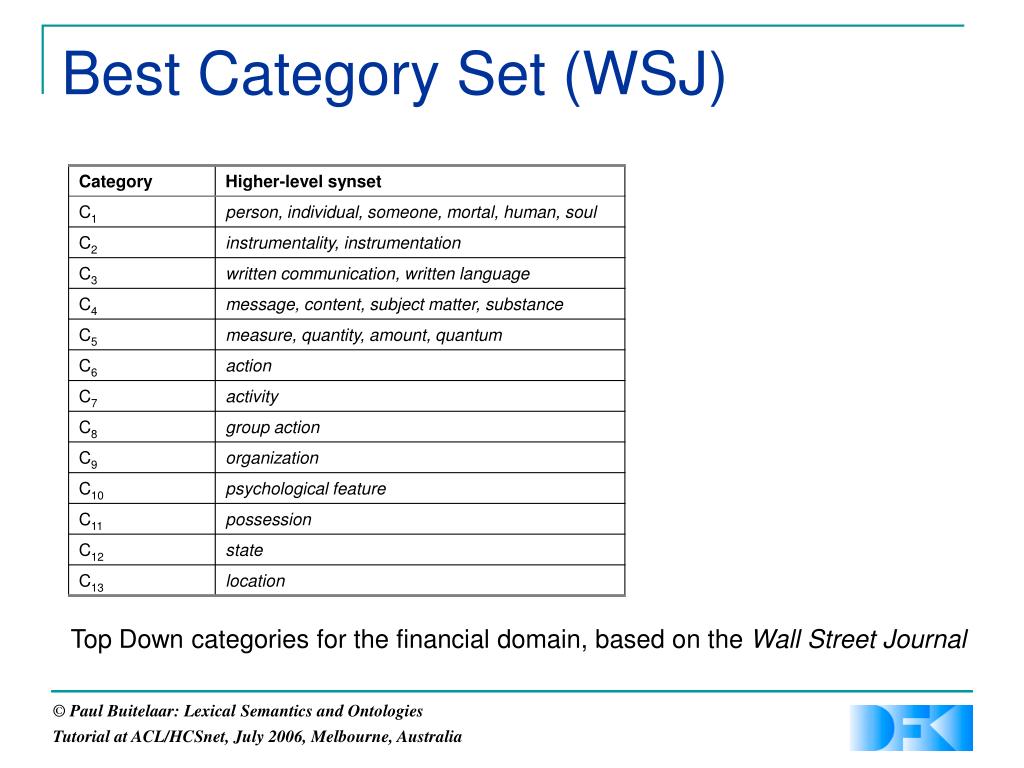 Best Category Set (WSJ)

| Category | Higher-level synset |
|---|---|
| $C_1$ | person, individual, someone, mortal, human, soul |
| $C_2$ | instrumentality, instrumentation |
| $C_3$ | written communication, written language |
| $C_4$ | message, content, subject matter, substance |
| $C_5$ | measure, quantity, amount, quantum |
| $C_6$ | action |
| $C_7$ | activity |
| $C_8$ | group action |
| $C_9$ | organization |
| $C_{10}$ | psychological feature |
| $C_{11}$ | possession |
| $C_{12}$ | state |
| $C_{13}$ | location |

Top Down categories for the financial domain, based on the Wall Street Journal

© Paul Buitelaar: Lexical Semantics and Ontologies
Tutorial at ACL/HCSnet, July 2006, Melbourne, Australia

DFKI